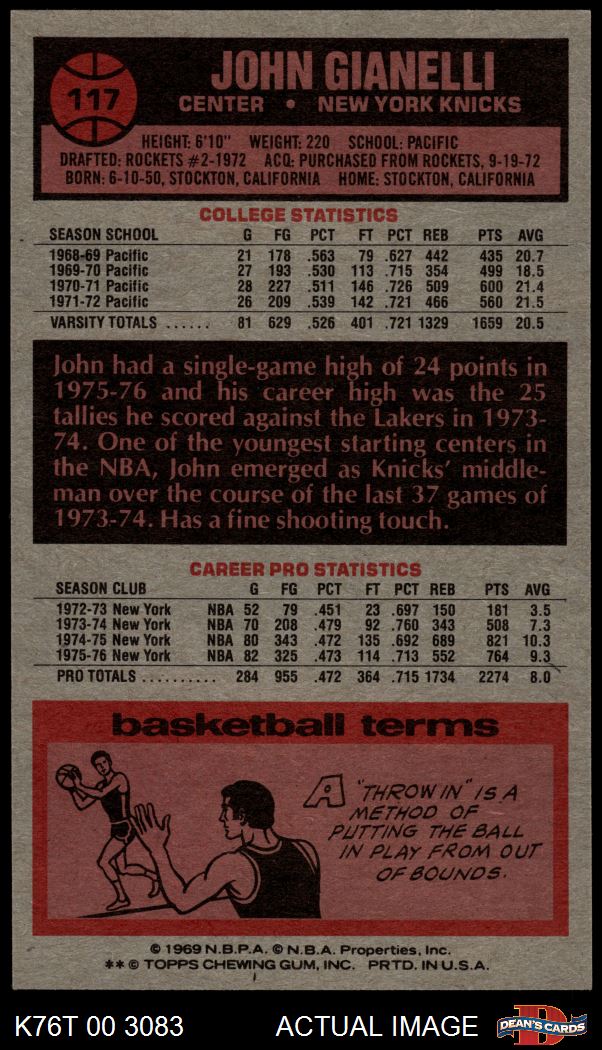 117

JOHN GIANELLI

CENTER • NEW YORK KNICKS

HEIGHT: 6'10" WEIGHT: 220 SCHOOL: PACIFIC
DRAFTED: ROCKETS #2-1972 ACQ: PURCHASED FROM ROCKETS, 9-19-72
BORN: 6-10-50, STOCKTON, CALIFORNIA HOME: STOCKTON, CALIFORNIA

COLLEGE STATISTICS

| SEASON SCHOOL | G | FG | PCT | FT | PCT | REB | PTS | AVG |
|---|---|---|---|---|---|---|---|---|
| 1968-69 Pacific | 21 | 178 | .563 | 79 | .627 | 442 | 435 | 20.7 |
| 1969-70 Pacific | 27 | 193 | .530 | 113 | .715 | 354 | 499 | 18.5 |
| 1970-71 Pacific | 28 | 227 | .511 | 146 | .726 | 509 | 600 | 21.4 |
| 1971-72 Pacific | 26 | 209 | .539 | 142 | .721 | 466 | 560 | 21.5 |
| VARSITY TOTALS | 81 | 629 | .526 | 401 | .721 | 1329 | 1659 | 20.5 |

John had a single-game high of 24 points in 1975-76 and his career high was the 25 tallies he scored against the Lakers in 1973-74. One of the youngest starting centers in the NBA, John emerged as Knicks' middleman over the course of the last 37 games of 1973-74. Has a fine shooting touch.

CAREER PRO STATISTICS

| SEASON CLUB | | G | FG | PCT | FT | PCT | REB | PTS | AVG |
|---|---|---|---|---|---|---|---|---|---|
| 1972-73 New York | NBA | 52 | 79 | .451 | 23 | .697 | 150 | 181 | 3.5 |
| 1973-74 New York | NBA | 70 | 208 | .479 | 92 | .760 | 343 | 508 | 7.3 |
| 1974-75 New York | NBA | 80 | 343 | .472 | 135 | .692 | 689 | 821 | 10.3 |
| 1975-76 New York | NBA | 82 | 325 | .473 | 114 | .713 | 552 | 764 | 9.3 |
| PRO TOTALS | | 284 | 955 | .472 | 364 | .715 | 1734 | 2274 | 8.0 |

basketball terms

A "THROW IN" IS A METHOD OF PUTTING THE BALL IN PLAY FROM OUT OF BOUNDS.

© 1969 N.B.P.A. © N.B.A. Properties, Inc.
** © TOPPS CHEWING GUM, INC. PRTD. IN U.S.A.

K76T 00 3083 ACTUAL IMAGE DEAN'S CARDS